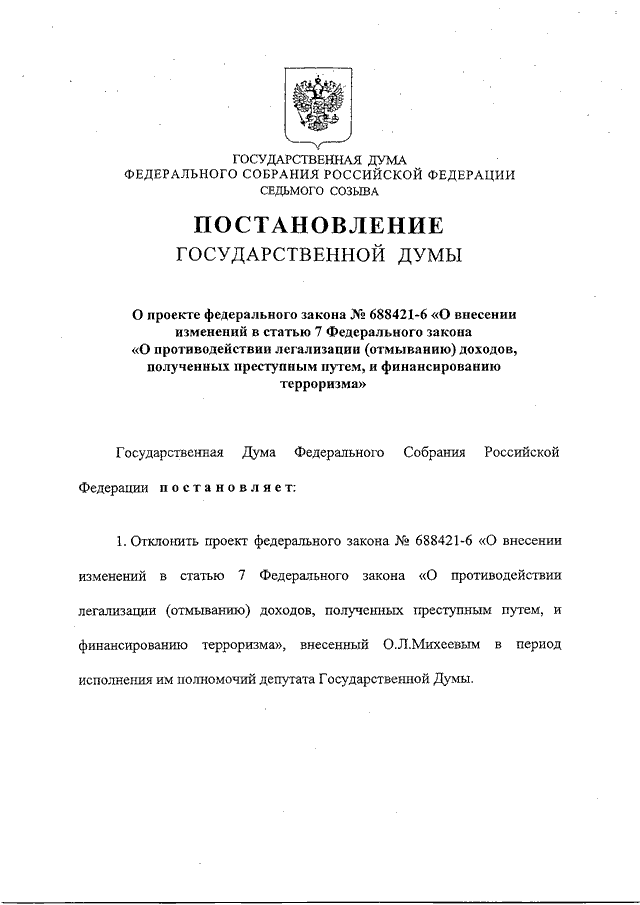 ГОСУДАРСТВЕННАЯ ДУМА
ФЕДЕРАЛЬНОГО СОБРАНИЯ РОССИЙСКОЙ ФЕДЕРАЦИИ
СЕДЬМОГО СОЗЫВА

ПОСТАНОВЛЕНИЕ
ГОСУДАРСТВЕННОЙ ДУМЫ

О проекте федерального закона № 688421-6 «О внесении изменений в статью 7 Федерального закона «О противодействии легализации (отмыванию) доходов, полученных преступным путем, и финансированию терроризма»

Государственная Дума Федерального Собрания Российской Федерации постановляет:

1. Отклонить проект федерального закона № 688421-6 «О внесении изменений в статью 7 Федерального закона «О противодействии легализации (отмыванию) доходов, полученных преступным путем, и финансированию терроризма», внесенный О.Л.Михеевым в период исполнения им полномочий депутата Государственной Думы.